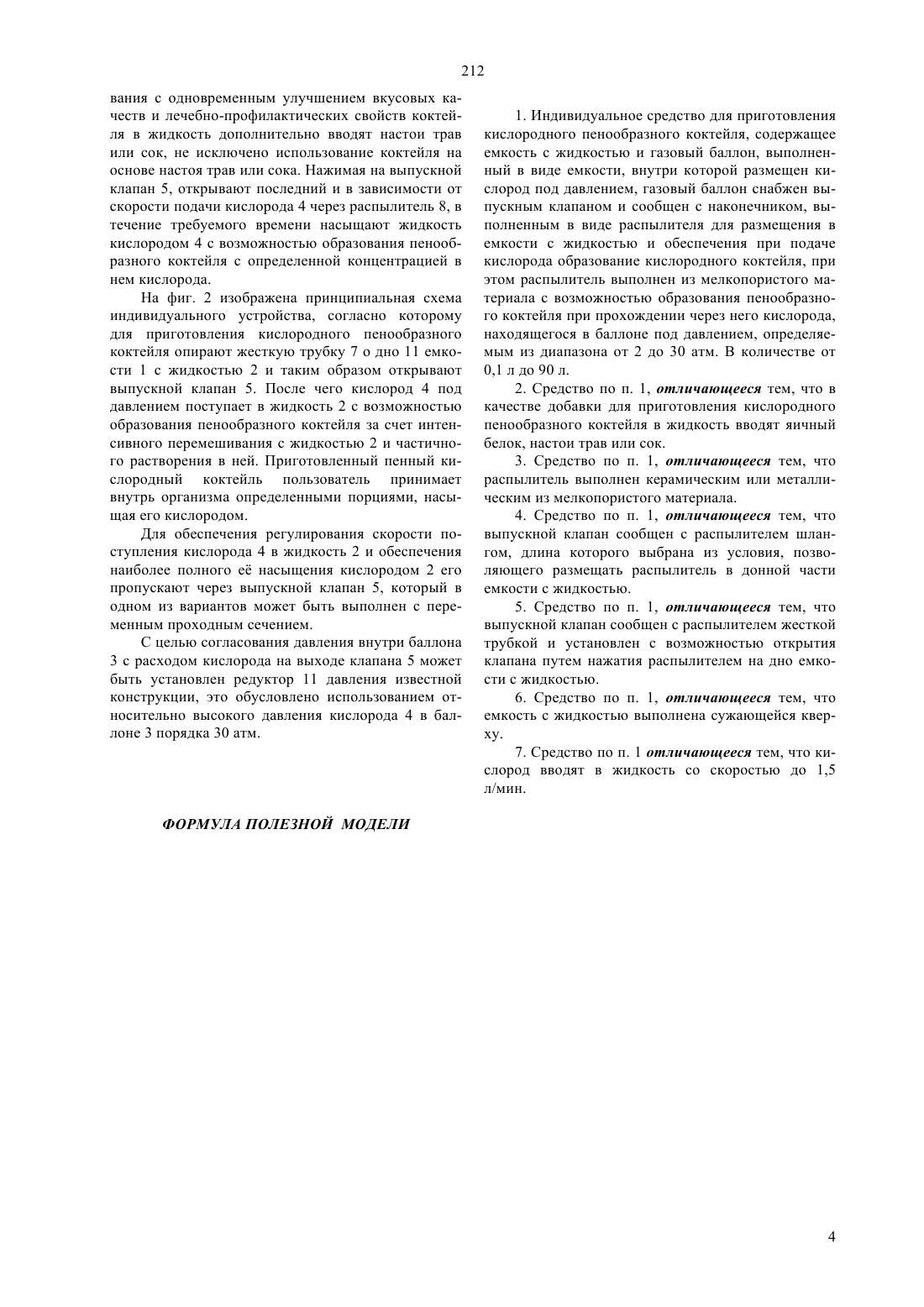 212

вания с одновременным улучшением вкусовых качеств и лечебно-профилактических свойств коктейля в жидкость дополнительно вводят настои трав или сок, не исключено использование коктейля на основе настоя трав или сока. Нажимая на выпускной клапан 5, открывают последний и в зависимости от скорости подачи кислорода 4 через распылитель 8, в течение требуемого времени насыщают жидкость кислородом 4 с возможностью образования пенообразного коктейля с определенной концентрацией в нем кислорода.

На фиг. 2 изображена принципиальная схема индивидуального устройства, согласно которому для приготовления кислородного пенообразного коктейля опирают жесткую трубку 7 о дно 11 емкости 1 с жидкостью 2 и таким образом открывают выпускной клапан 5. После чего кислород 4 под давлением поступает в жидкость 2 с возможностью образования пенообразного коктейля за счет интенсивного перемешивания с жидкостью 2 и частичного растворения в ней. Приготовленный пенный кислородный коктейль пользователь принимает внутрь организма определенными порциями, насыщая его кислородом.

Для обеспечения регулирования скорости поступления кислорода 4 в жидкость 2 и обеспечения наиболее полного её насыщения кислородом 2 его пропускают через выпускной клапан 5, который в одном из вариантов может быть выполнен с переменным проходным сечением.

С целью согласования давления внутри баллона 3 с расходом кислорода на выходе клапана 5 может быть установлен редуктор 11 давления известной конструкции, это обусловлено использованием относительно высокого давления кислорода 4 в баллоне 3 порядка 30 атм.

ФОРМУЛА ПОЛЕЗНОЙ МОДЕЛИ

1. Индивидуальное средство для приготовления кислородного пенообразного коктейля, содержащее емкость с жидкостью и газовый баллон, выполненный в виде емкости, внутри которой размещен кислород под давлением, газовый баллон снабжен выпускным клапаном и сообщен с наконечником, выполненным в виде распылителя для размещения в емкости с жидкостью и обеспечения при подаче кислорода образование кислородного коктейля, при этом распылитель выполнен из мелкопористого материала с возможностью образования пенообразного коктейля при прохождении через него кислорода, находящегося в баллоне под давлением, определяемым из диапазона от 2 до 30 атм. В количестве от 0,1 л до 90 л.

2. Средство по п. 1, отличающееся тем, что в качестве добавки для приготовления кислородного пенообразного коктейля в жидкость вводят яичный белок, настои трав или сок.

3. Средство по п. 1, отличающееся тем, что распылитель выполнен керамическим или металлическим из мелкопористого материала.

4. Средство по п. 1, отличающееся тем, что выпускной клапан сообщен с распылителем шлангом, длина которого выбрана из условия, позволяющего размещать распылитель в донной части емкости с жидкостью.

5. Средство по п. 1, отличающееся тем, что выпускной клапан сообщен с распылителем жесткой трубкой и установлен с возможностью открытия клапана путем нажатия распылителем на дно емкости с жидкостью.

6. Средство по п. 1, отличающееся тем, что емкость с жидкостью выполнена сужающейся кверху.

7. Средство по п. 1 отличающееся тем, что кислород вводят в жидкость со скоростью до 1,5 л/мин.

4